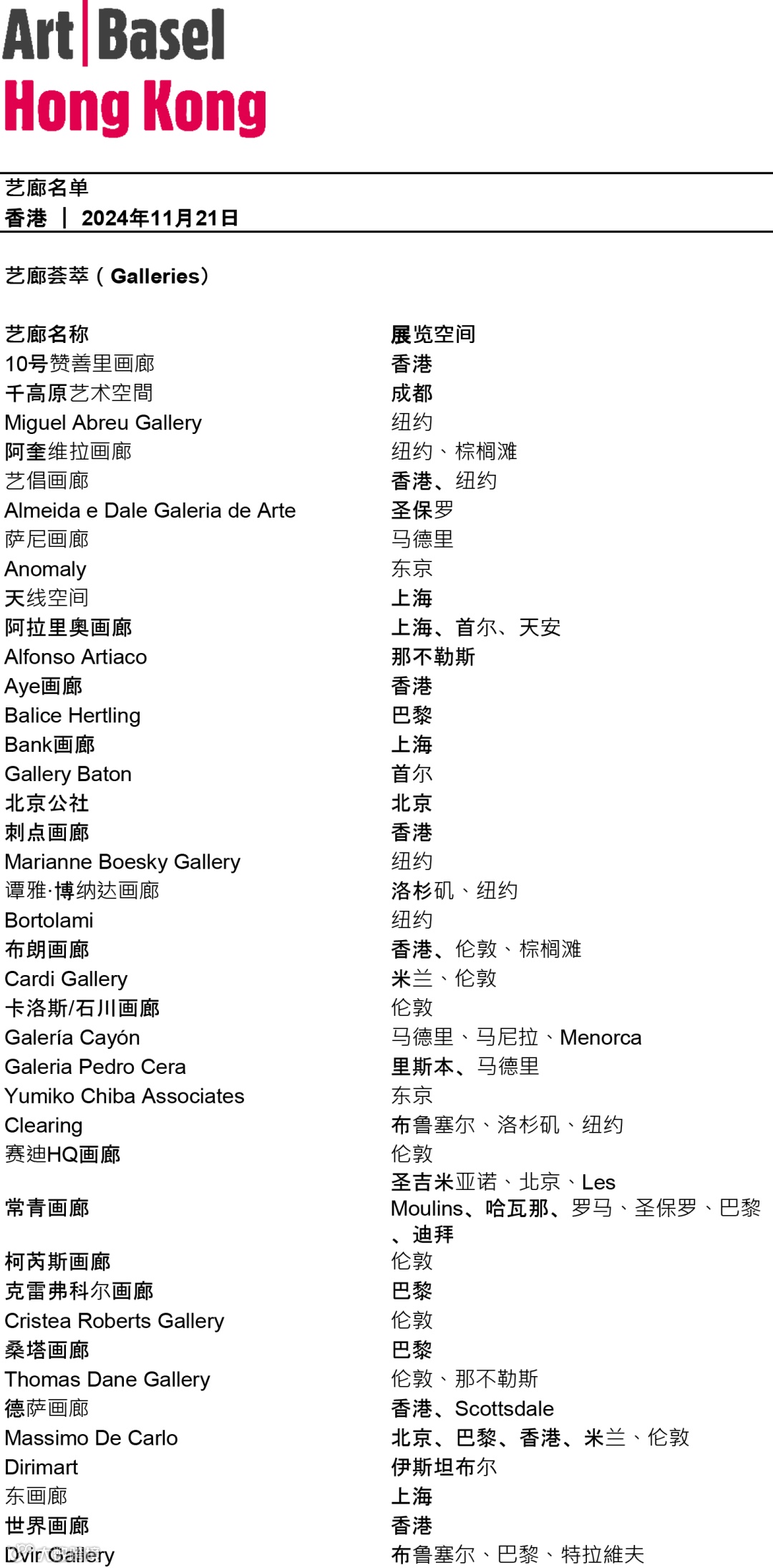 Art | Basel
Hong Kong

艺廊名单
香港 | 2024年11月21日

艺廊荟萃（Galleries）

| 艺廊名称 | 展览空间 |
|---|---|
| 10号赞善里画廊 | 香港 |
| 千高原艺术空間 | 成都 |
| Miguel Abreu Gallery | 纽约 |
| 阿奎维拉画廊 | 纽约、棕榈滩 |
| 艺倡画廊 | 香港、纽约 |
| Almeida e Dale Galeria de Arte | 圣保罗 |
| 萨尼画廊 | 马德里 |
| Anomaly | 东京 |
| 天线空间 | 上海 |
| 阿拉里奥画廊 | 上海、首尔、天安 |
| Alfonso Artiaco | 那不勒斯 |
| Aye画廊 | 香港 |
| Balice Hertling | 巴黎 |
| Bank画廊 | 上海 |
| Gallery Baton | 首尔 |
| 北京公社 | 北京 |
| 刺点画廊 | 香港 |
| Marianne Boesky Gallery | 纽约 |
| 谭雅·博纳达画廊 | 洛杉矶、纽约 |
| Bortolami | 纽约 |
| 布朗画廊 | 香港、伦敦、棕榈滩 |
| Cardi Gallery | 米兰、伦敦 |
| 卡洛斯/石川画廊 | 伦敦 |
| Galería Cayón | 马德里、马尼拉、Menorca |
| Galeria Pedro Cera | 里斯本、马德里 |
| Yumiko Chiba Associates | 东京 |
| Clearing | 布鲁塞尔、洛杉矶、纽约 |
| 赛迪HQ画廊 | 伦敦 |
| 常青画廊 | 圣吉米亚诺、北京、Les Moulins、哈瓦那、罗马、圣保罗、巴黎、迪拜 |
| 柯芮斯画廊 | 伦敦 |
| 克雷弗科尔画廊 | 巴黎 |
| Cristea Roberts Gallery | 伦敦 |
| 桑塔画廊 | 巴黎 |
| Thomas Dane Gallery | 伦敦、那不勒斯 |
| 德萨画廊 | 香港、Scottsdale |
| Massimo De Carlo | 北京、巴黎、香港、米兰、伦敦 |
| Dirimart | 伊斯坦布尔 |
| 东画廊 | 上海 |
| 世界画廊 | 香港 |
| Dvir Gallery | 布鲁塞尔、巴黎、特拉維夫 |